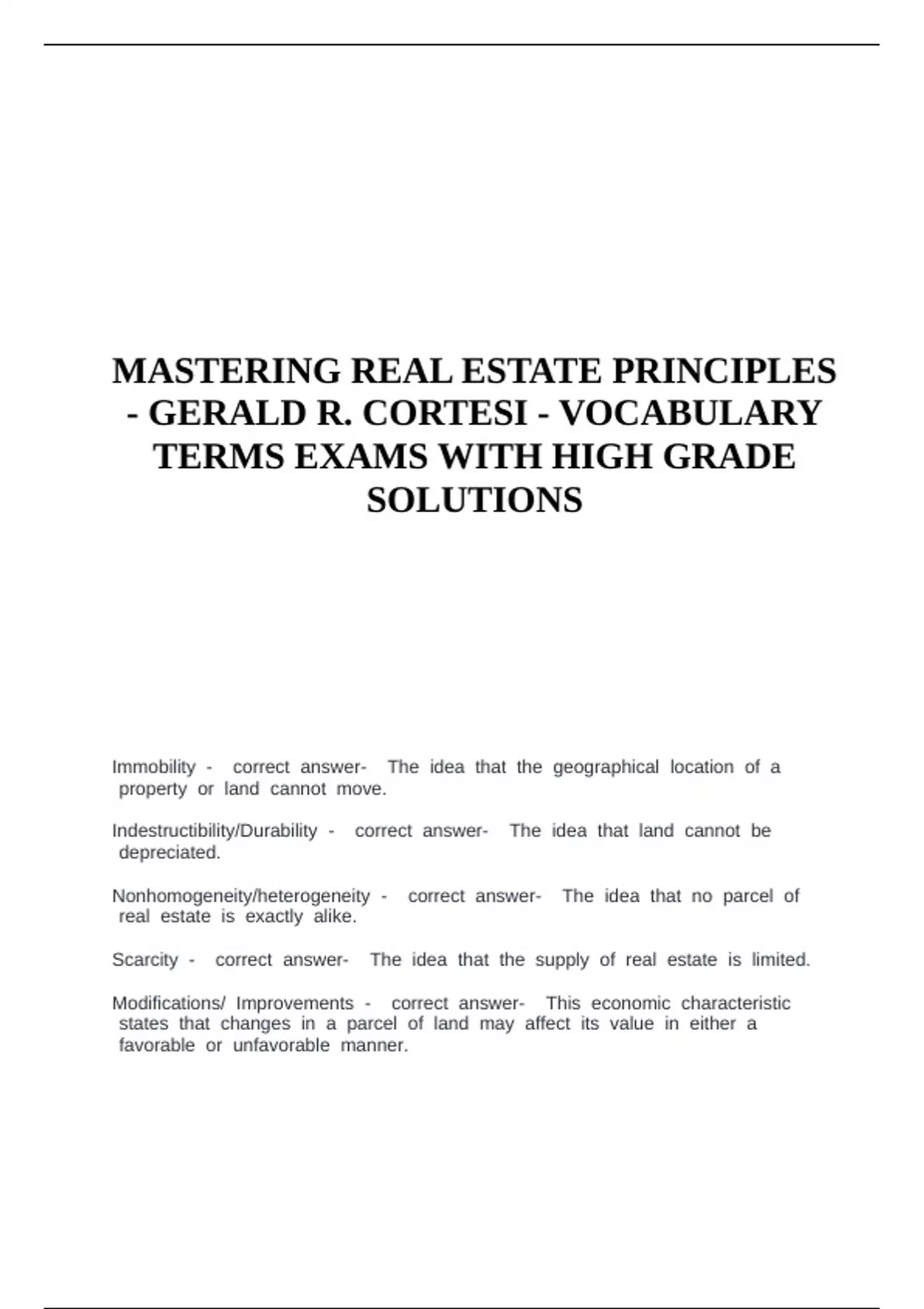 MASTERING REAL ESTATE PRINCIPLES - GERALD R. CORTESI - VOCABULARY TERMS EXAMS WITH HIGH GRADE SOLUTIONS

Immobility - correct answer- The idea that the geographical location of a property or land cannot move.

Indestructibility/Durability - correct answer- The idea that land cannot be depreciated.

Nonhomogeneity/heterogeneity - correct answer- The idea that no parcel of real estate is exactly alike.

Scarcity - correct answer- The idea that the supply of real estate is limited.

Modifications/ Improvements - correct answer- This economic characteristic states that changes in a parcel of land may affect its value in either a favorable or unfavorable manner.